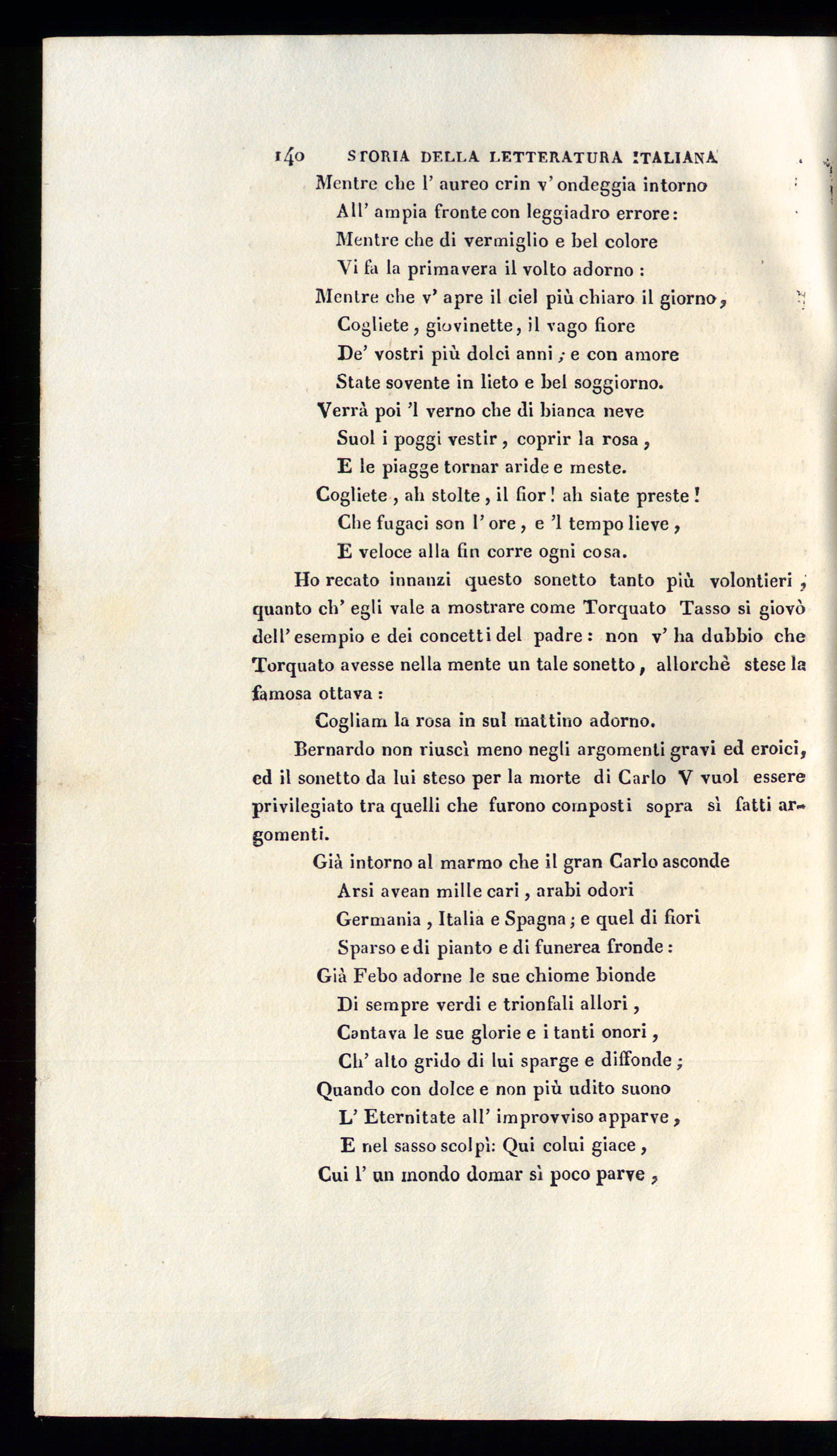 140 STORIA DELLA LETTERATURA ITALIANA

Mentre che l' aureo crin v' ondeggia intorno
All' ampia fronte con leggiadro errore:
Mentre che di vermiglio e bel colore
Vi fa la primavera il volto adorno:
Mentre che v' apre il ciel più chiaro il giorno,
Cogliete, giovinette, il vago fiore
De' vostri più dolci anni; e con amore
State sovente in lieto e bel soggiorno.
Verrà poi 'l verno che di bianca neve
Suol i poggi vestir, coprir la rosa,
E le piagge tornar aride e meste.
Cogliete, ah stolte, il fior! ah siate preste!
Che fugaci son l' ore, e 'l tempo lieve,
E veloce alla fin corre ogni cosa.

Ho recato innanzi questo sonetto tanto più volontieri, quanto ch' egli vale a mostrare come Torquato Tasso si giovò dell' esempio e dei concetti del padre: non v' ha dubbio che Torquato avesse nella mente un tale sonetto, allorchè stese la famosa ottava:

Cogliam la rosa in sul mattino adorno.

Bernardo non riuscì meno negli argomenti gravi ed eroici, ed il sonetto da lui steso per la morte di Carlo V vuol essere privilegiato tra quelli che furono composti sopra sì fatti argomenti.

Già intorno al marmo che il gran Carlo asconde
Arsi avean mille cari, arabi odori
Germania, Italia e Spagna; e quel di fiori
Sparso e di pianto e di funerea fronde:
Già Febo adorne le sue chiome bionde
Di sempre verdi e trionfali allori,
Cantava le sue glorie e i tanti onori,
Ch' alto grido di lui sparge e diffonde;
Quando con dolce e non più udito suono
L' Eternitate all' improvviso apparve,
E nel sasso scolpì: Qui colui giace,
Cui l' un mondo domar sì poco parve,